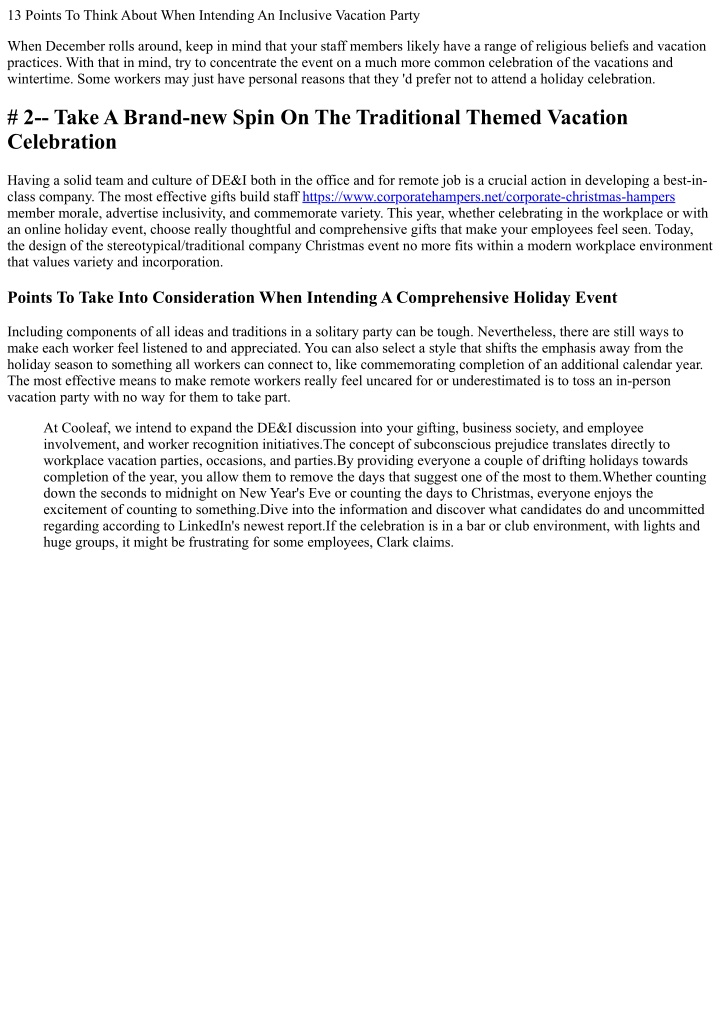 13 Points To Think About When Intending An Inclusive Vacation Party

When December rolls around, keep in mind that your staff members likely have a range of religious beliefs and vacation practices. With that in mind, try to concentrate the event on a much more common celebration of the vacations and wintertime. Some workers may just have personal reasons that they 'd prefer not to attend a holiday celebration.

# 2-- Take A Brand-new Spin On The Traditional Themed Vacation Celebration

Having a solid team and culture of DE&I both in the office and for remote job is a crucial action in developing a best-in-class company. The most effective gifts build staff https://www.corporatehampers.net/corporate-christmas-hampers member morale, advertise inclusivity, and commemorate variety. This year, whether celebrating in the workplace or with an online holiday event, choose really thoughtful and comprehensive gifts that make your employees feel seen. Today, the design of the stereotypical/traditional company Christmas event no more fits within a modern workplace environment that values variety and incorporation.

Points To Take Into Consideration When Intending A Comprehensive Holiday Event

Including components of all ideas and traditions in a solitary party can be tough. Nevertheless, there are still ways to make each worker feel listened to and appreciated. You can also select a style that shifts the emphasis away from the holiday season to something all workers can connect to, like commemorating completion of an additional calendar year. The most effective means to make remote workers really feel uncared for or underestimated is to toss an in-person vacation party with no way for them to take part.

At Cooleaf, we intend to expand the DE&I discussion into your gifting, business society, and employee involvement, and worker recognition initiatives.The concept of subconscious prejudice translates directly to workplace vacation parties, occasions, and parties.By providing everyone a couple of drifting holidays towards completion of the year, you allow them to remove the days that suggest one of the most to them.Whether counting down the seconds to midnight on New Year's Eve or counting the days to Christmas, everyone enjoys the excitement of counting to something.Dive into the information and discover what candidates do and uncommitted regarding according to LinkedIn's newest report.If the celebration is in a bar or club environment, with lights and huge groups, it might be frustrating for some employees, Clark claims.